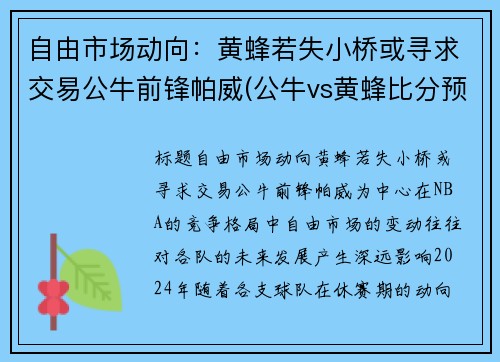 自由市场动向：黄蜂若失小桥或寻求交易公牛前锋帕威(公牛vs黄蜂比分预

标题自由市场动向黄蜂若失小桥或寻求交易公牛前锋帕威为中心在NBA的竞争格局中自由市场的变动往往对各队的未来发展产生深远影响2024年随着各支球队在休赛期的动向